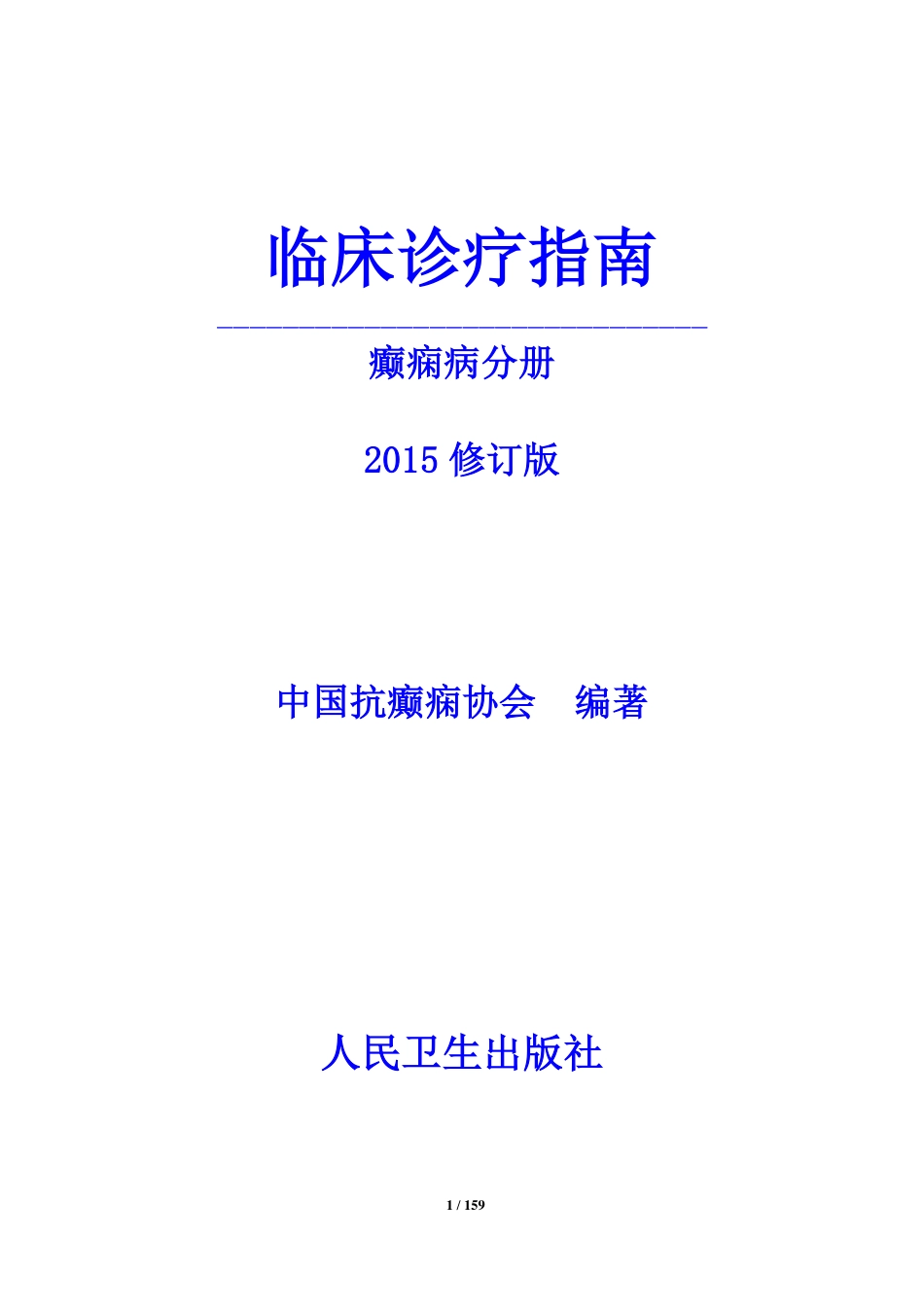 临床诊疗指南

癫痫病分册

2015 修订版

中国抗癫痫协会　编著

人民卫生出版社

1 / 159